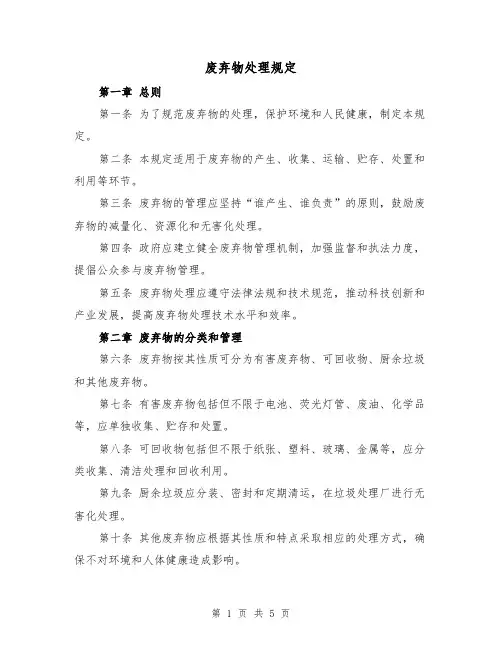 废弃物处理规定

第一章 总则

第一条 为了规范废弃物的处理，保护环境和人民健康，制定本规定。

第二条 本规定适用于废弃物的产生、收集、运输、贮存、处置和利用等环节。

第三条 废弃物的管理应坚持“谁产生、谁负责”的原则，鼓励废弃物的减量化、资源化和无害化处理。

第四条 政府应建立健全废弃物管理机制，加强监督和执法力度，提倡公众参与废弃物管理。

第五条 废弃物处理应遵守法律法规和技术规范，推动科技创新和产业发展，提高废弃物处理技术水平和效率。

第二章 废弃物的分类和管理

第六条 废弃物按其性质可分为有害废弃物、可回收物、厨余垃圾和其他废弃物。

第七条 有害废弃物包括但不限于电池、荧光灯管、废油、化学品等，应单独收集、贮存和处置。

第八条 可回收物包括但不限于纸张、塑料、玻璃、金属等，应分类收集、清洁处理和回收利用。

第九条 厨余垃圾应分装、密封和定期清运，在垃圾处理厂进行无害化处理。

第十条 其他废弃物应根据其性质和特点采取相应的处理方式，确保不对环境和人体健康造成影响。

第 1 页 共 5 页